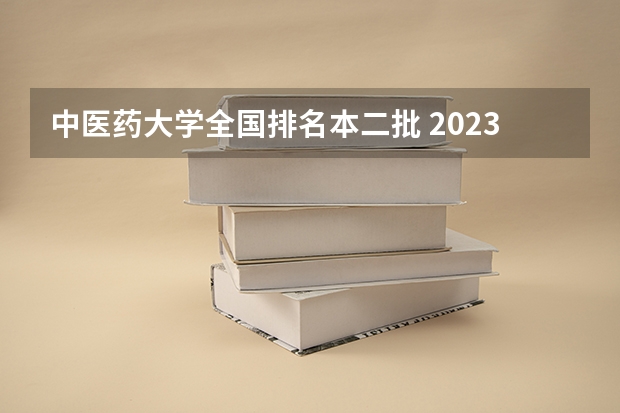 中医药大学全国排名本二批 2023